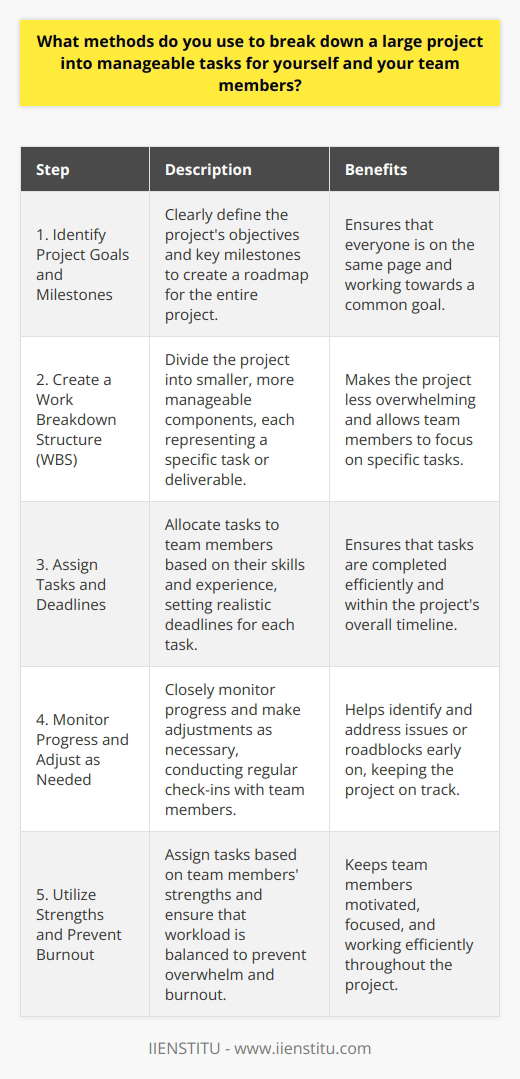 What methods do you use to break down a large project into manageable tasks for yourself and your team members?

| Step | Description | Benefits |
|---|---|---|
| 1. Identify Project Goals and Milestones | Clearly define the project's objectives and key milestones to create a roadmap for the entire project. | Ensures that everyone is on the same page and working towards a common goal. |
| 2. Create a Work Breakdown Structure (WBS) | Divide the project into smaller, more manageable components, each representing a specific task or deliverable. | Makes the project less overwhelming and allows team members to focus on specific tasks. |
| 3. Assign Tasks and Deadlines | Allocate tasks to team members based on their skills and experience, setting realistic deadlines for each task. | Ensures that tasks are completed efficiently and within the project's overall timeline. |
| 4. Monitor Progress and Adjust as Needed | Closely monitor progress and make adjustments as necessary, conducting regular check-ins with team members. | Helps identify and address issues or roadblocks early on, keeping the project on track. |
| 5. Utilize Strengths and Prevent Burnout | Assign tasks based on team members' strengths and ensure that workload is balanced to prevent overwhelm and burnout. | Keeps team members motivated, focused, and working efficiently throughout the project. |

IIENSTITU - www.iienstitu.com